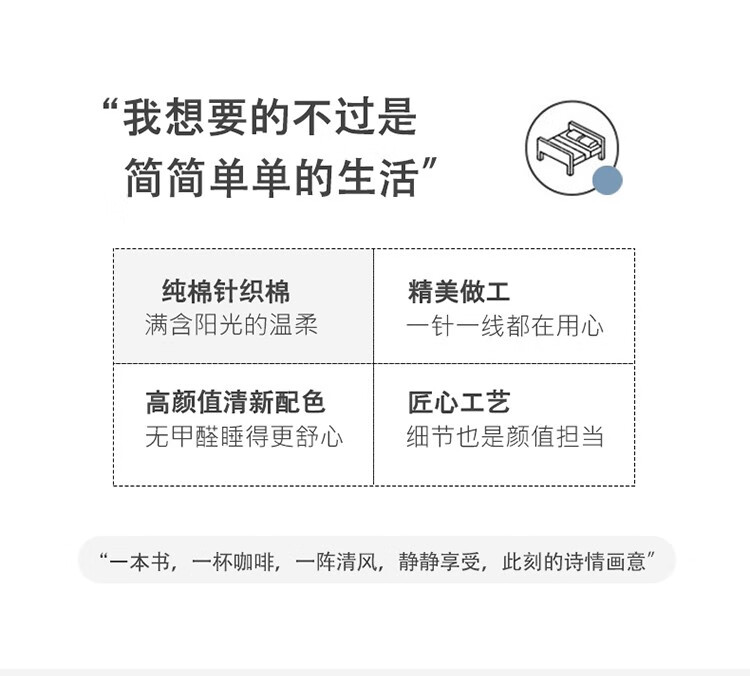 “我想要的不过是
简简单单的生活”

纯棉针织棉
满含阳光的温柔

精美做工
一针一线都在用心

高颜值清新配色
无甲醛睡得更舒心

匠心工艺
细节也是颜值担当

“一本书，一杯咖啡，一阵清风，静静享受，此刻的诗情画意”